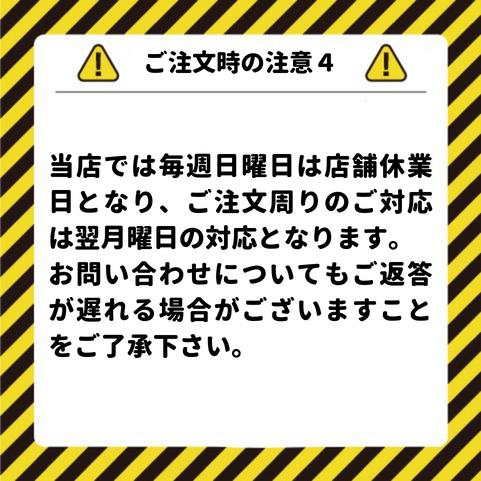 ご注文時の注意４

当店では毎週日曜日は店舗休業日となり、ご注文周りのご対応は翌月曜日の対応となります。お問い合わせについてもご返答が遅れる場合がございますことをご了承下さい。